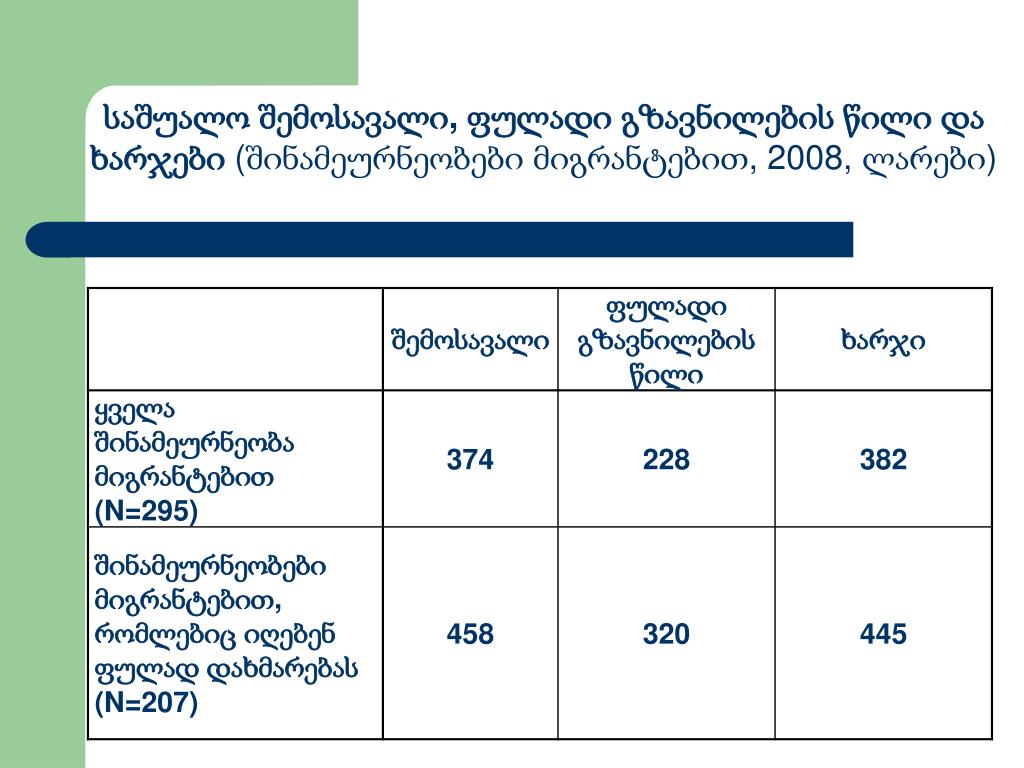 საშუალო შემოსავალი, ფულადი გზავნილების წილი და ხარჯები (შინამეურნეობები მიგრანტებით, 2008, ლარები)

| | შემოსავალი | ფულადი გზავნილების წილი | ხარჯი |
|---|---|---|---|
| ყველა შინამეურნეობა მიგრანტებით (N=295) | 374 | 228 | 382 |
| შინამეურნეობები მიგრანტებით, რომლებიც იღებენ ფულად დახმარებას (N=207) | 458 | 320 | 445 |